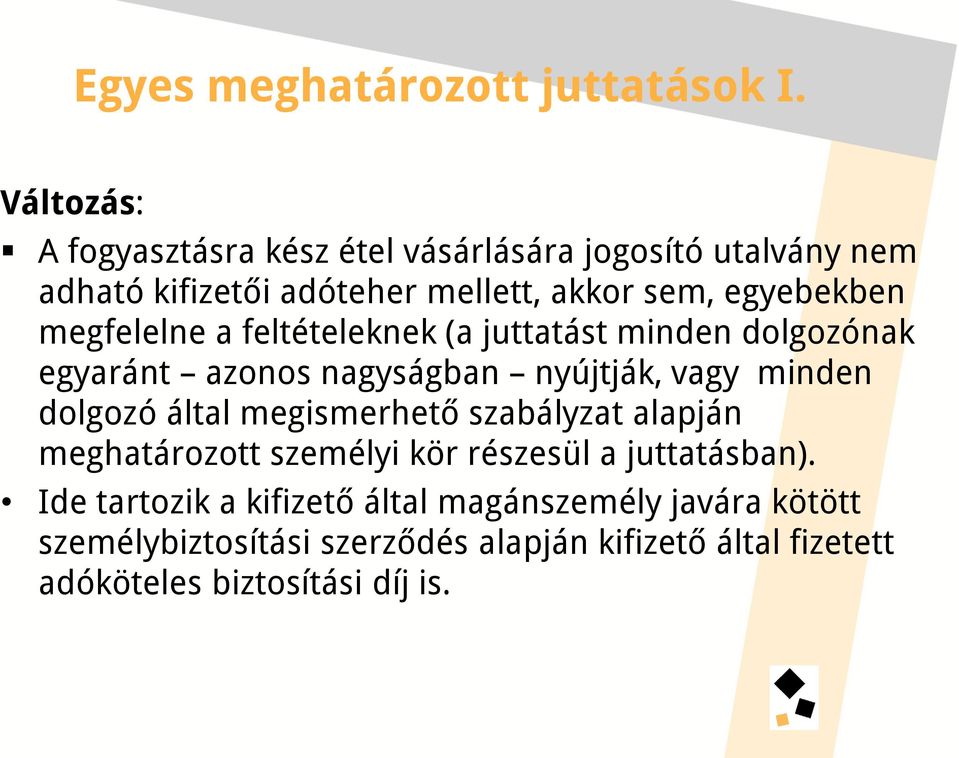 Egyes meghatározott juttatások I.

Változás:

▪ A fogyasztásra kész étel vásárlására jogosító utalvány nem adható kifizetői adóteher mellett, akkor sem, egyebekben megfelelne a feltételeknek (a juttatást minden dolgozónak egyaránt – azonos nagyságban – nyújtják, vagy minden dolgozó által megismerhető szabályzat alapján meghatározott személyi kör részesül a juttatásban).

• Ide tartozik a kifizető által magánszemély javára kötött személybiztosítási szerződés alapján kifizető által fizetett adóköteles biztosítási díj is.